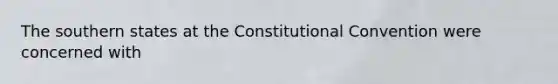 The southern states at the Constitutional Convention were concerned with